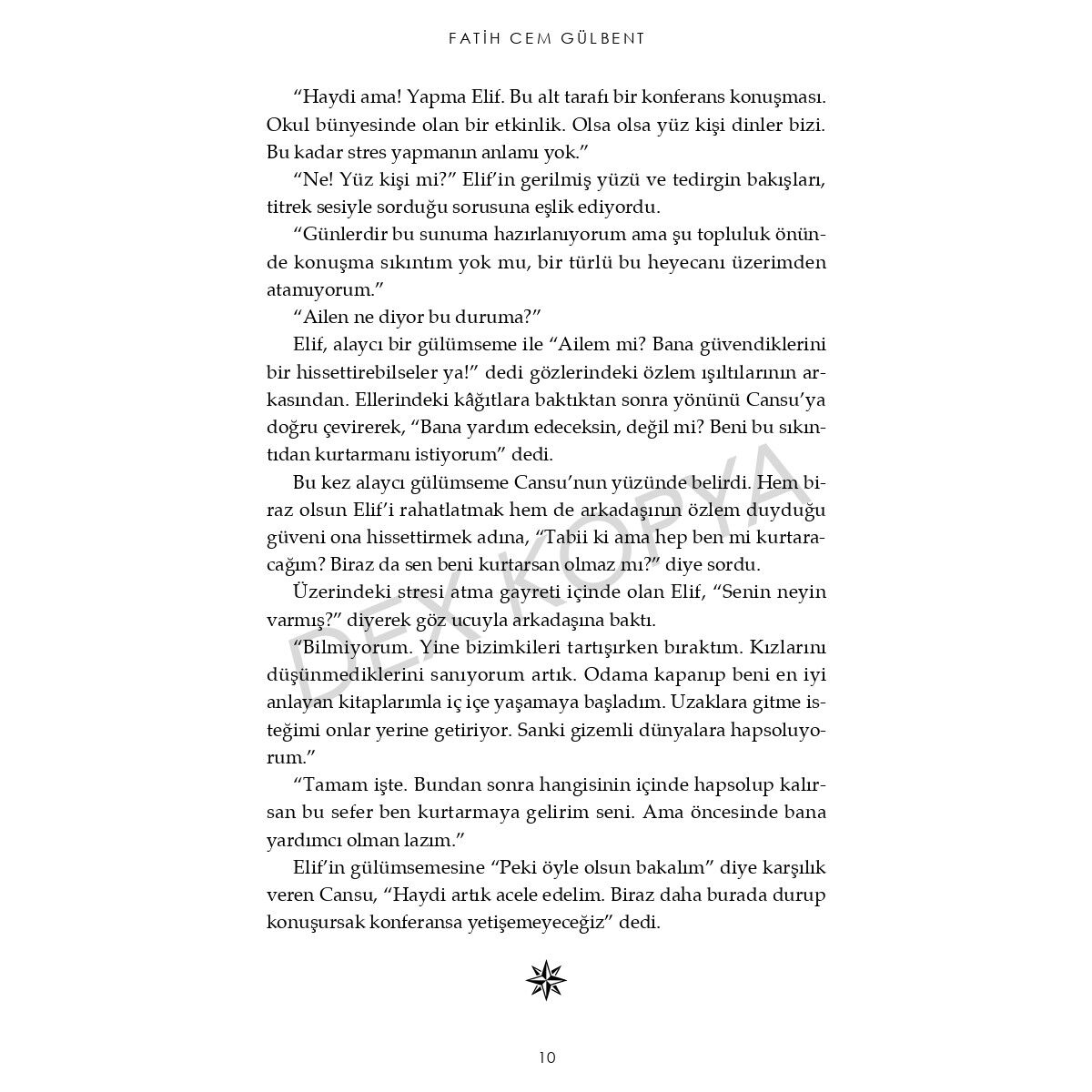 FATİH CEM GÜLBENT

"Haydi ama! Yapma Elif. Bu alt tarafı bir konferans konuşması. Okul bünyesinde olan bir etkinlik. Olsa olsa yüz kişi dinler bizi. Bu kadar stres yapmanın anlamı yok."

"Ne! Yüz kişi mi?" Elif'in gerilmiş yüzü ve tedirgin bakışları, titrek sesiyle sorduğu sorusuna eşlik ediyordu.

"Günlerdir bu sunuma hazırlanıyorum ama şu topluluk önünde konuşma sıkıntım yok mu, bir türlü bu heyecanı üzerimden atamıyorum."

"Ailen ne diyor bu duruma?"

Elif, alaycı bir gülümseme ile "Ailem mi? Bana güvendiklerini bir hissettirebilseler ya!" dedi gözlerindeki özlem ışıltılarının arkasından. Ellerindeki kâğıtlara baktıktan sonra yönünü Cansu'ya doğru çevirerek, "Bana yardım edeceksin, değil mi? Beni bu sıkıntıdan kurtarmanı istiyorum" dedi.

Bu kez alaycı gülümseme Cansu'nun yüzünde belirdi. Hem biraz olsun Elif'i rahatlatmak hem de arkadaşının özlem duyduğu güveni ona hissettirmek adına, "Tabii ki ama hep ben mi kurtaracağım? Biraz da sen beni kurtarsan olmaz mı?" diye sordu.

Üzerindeki stresi atma gayreti içinde olan Elif, "Senin neyin varmış?" diyerek göz ucuyla arkadaşına baktı.

"Bilmiyorum. Yine bizimkileri tartışırken bıraktım. Kızlarını düşünmediklerini sanıyorum artık. Odama kapanıp beni en iyi anlayan kitaplarımla iç içe yaşamaya başladım. Uzaklara gitme isteğimi onlar yerine getiriyor. Sanki gizemli dünyalara hapsoluyorum."

"Tamam işte. Bundan sonra hangisinin içinde hapsolup kalırsan bu sefer ben kurtarmaya gelirim seni. Ama öncesinde bana yardımcı olman lazım."

Elif'in gülümsemesine "Peki öyle olsun bakalım" diye karşılık veren Cansu, "Haydi artık acele edelim. Biraz daha burada durup konuşursak konferansa yetişemeyeceğiz" dedi.

DEX KOPYA

10